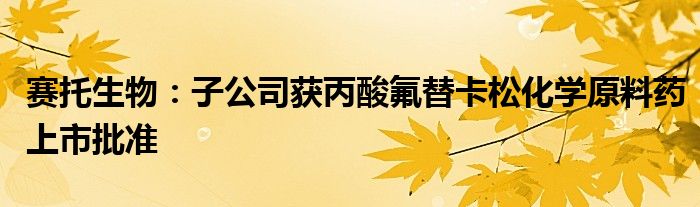 赛托生物：子公司获丙酸氟替卡松化学原料药上市批准